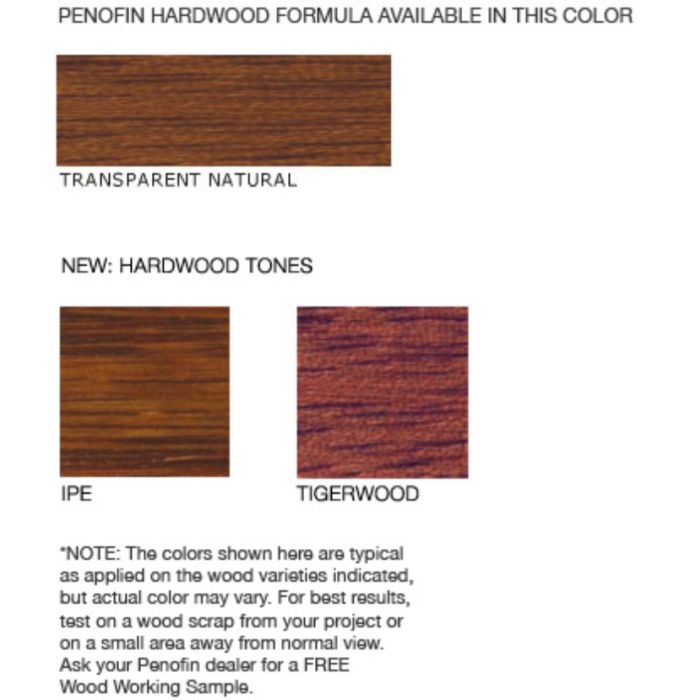 PENOFIN HARDWOOD FORMULA AVAILABLE IN THIS COLOR

TRANSPARENT NATURAL

NEW: HARDWOOD TONES

IPE

TIGERWOOD

*NOTE: The colors shown here are typical as applied on the wood varieties indicated, but actual color may vary. For best results, test on a wood scrap from your project or on a small area away from normal view. Ask your Penofin dealer for a FREE Wood Working Sample.